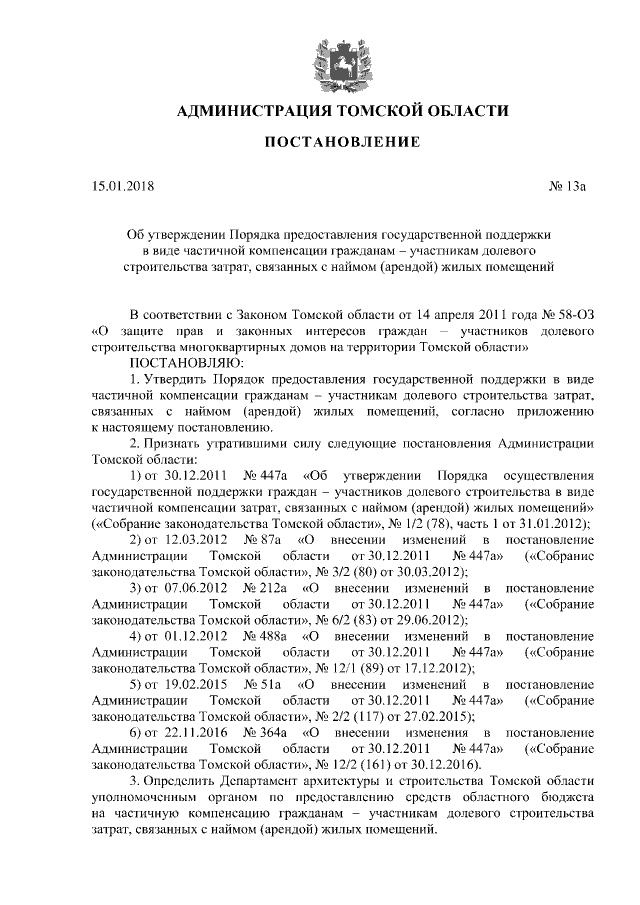 АДМИНИСТРАЦИЯ ТОМСКОЙ ОБЛАСТИ

ПОСТАНОВЛЕНИЕ

15.01.2018 № 13а

Об утверждении Порядка предоставления государственной поддержки в виде частичной компенсации гражданам – участникам долевого строительства затрат, связанных с наймом (арендой) жилых помещений

В соответствии с Законом Томской области от 14 апреля 2011 года № 58-ОЗ «О защите прав и законных интересов граждан – участников долевого строительства многоквартирных домов на территории Томской области»

ПОСТАНОВЛЯЮ:

1. Утвердить Порядок предоставления государственной поддержки в виде частичной компенсации гражданам – участникам долевого строительства затрат, связанных с наймом (арендой) жилых помещений, согласно приложению к настоящему постановлению.

2. Признать утратившими силу следующие постановления Администрации Томской области:

1) от 30.12.2011 № 447а «Об утверждении Порядка осуществления государственной поддержки граждан – участников долевого строительства в виде частичной компенсации затрат, связанных с наймом (арендой) жилых помещений» («Собрание законодательства Томской области», № 1/2 (78), часть 1 от 31.01.2012);

2) от 12.03.2012 № 87а «О внесении изменений в постановление Администрации Томской области от 30.12.2011 № 447а» («Собрание законодательства Томской области», № 3/2 (80) от 30.03.2012);

3) от 07.06.2012 № 212а «О внесении изменений в постановление Администрации Томской области от 30.12.2011 № 447а» («Собрание законодательства Томской области», № 6/2 (83) от 29.06.2012);

4) от 01.12.2012 № 488а «О внесении изменений в постановление Администрации Томской области от 30.12.2011 № 447а» («Собрание законодательства Томской области», № 12/1 (89) от 17.12.2012);

5) от 19.02.2015 № 51а «О внесении изменений в постановление Администрации Томской области от 30.12.2011 № 447а» («Собрание законодательства Томской области», № 2/2 (117) от 27.02.2015);

6) от 22.11.2016 № 364а «О внесении изменения в постановление Администрации Томской области от 30.12.2011 № 447а» («Собрание законодательства Томской области», № 12/2 (161) от 30.12.2016).

3. Определить Департамент архитектуры и строительства Томской области уполномоченным органом по предоставлению средств областного бюджета на частичную компенсацию гражданам – участникам долевого строительства затрат, связанных с наймом (арендой) жилых помещений.